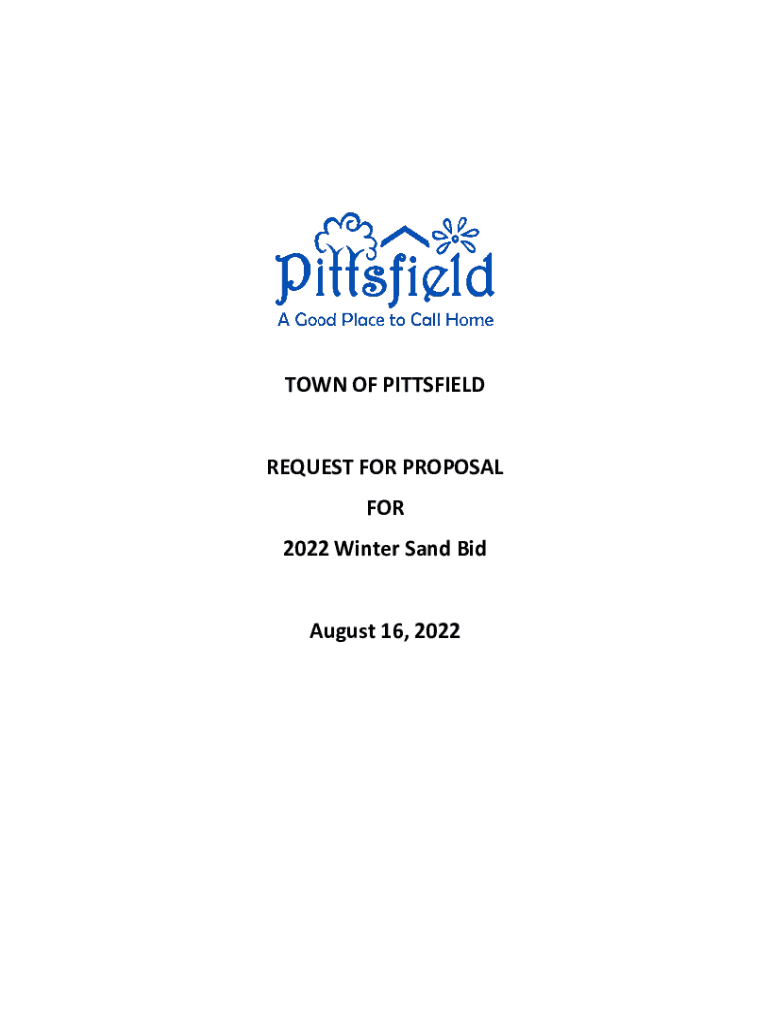 Pittsfield
A Good Place to Call Home

TOWN OF PITTSFIELD

REQUEST FOR PROPOSAL
FOR
2022 Winter Sand Bid

August 16, 2022